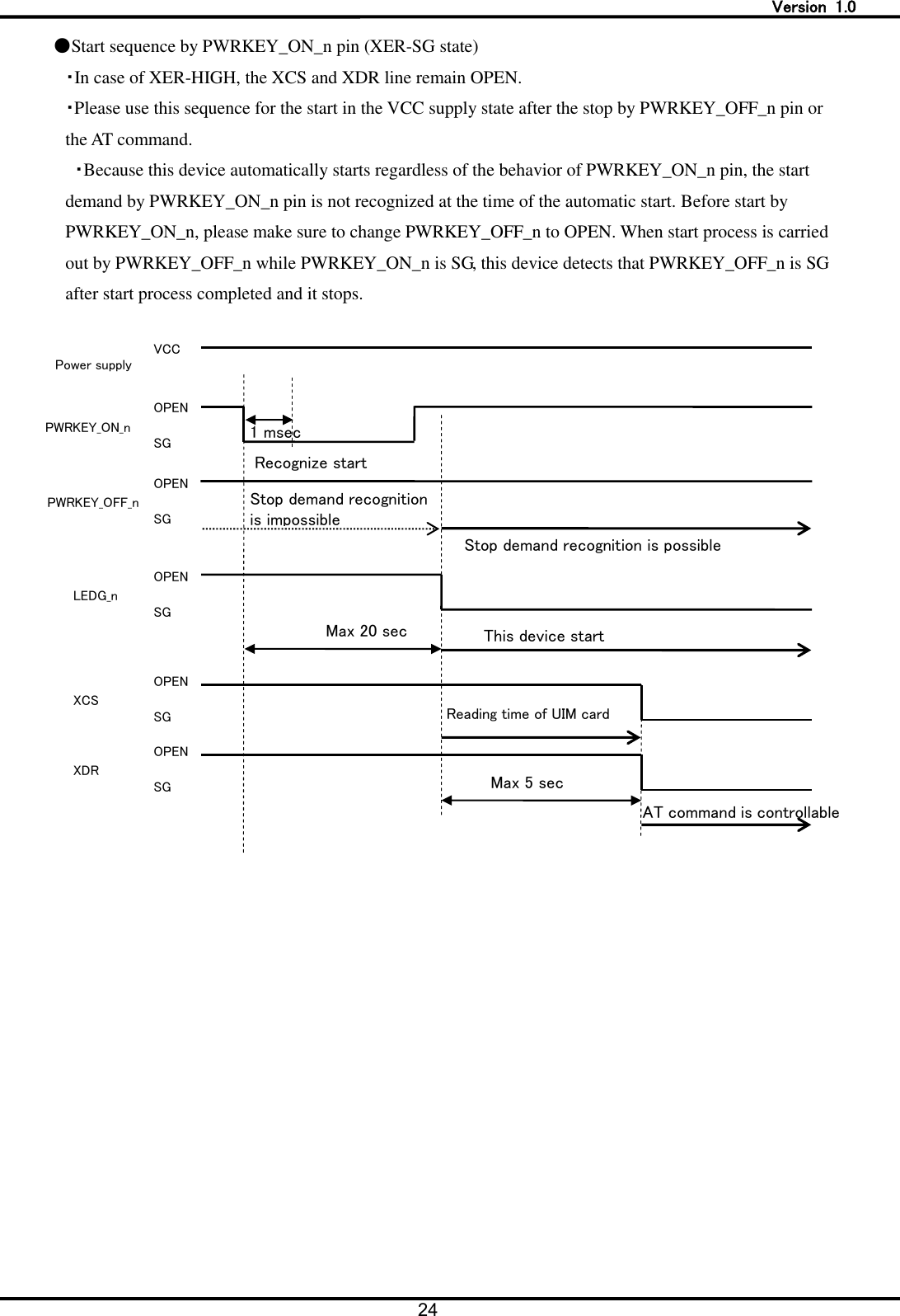 Version 1.0

●Start sequence by PWRKEY_ON_n pin (XER-SG state)

・In case of XER-HIGH, the XCS and XDR line remain OPEN.

・Please use this sequence for the start in the VCC supply state after the stop by PWRKEY_OFF_n pin or the AT command.

・Because this device automatically starts regardless of the behavior of PWRKEY_ON_n pin, the start demand by PWRKEY_ON_n pin is not recognized at the time of the automatic start. Before start by PWRKEY_ON_n, please make sure to change PWRKEY_OFF_n to OPEN. When start process is carried out by PWRKEY_OFF_n while PWRKEY_ON_n is SG, this device detects that PWRKEY_OFF_n is SG after start process completed and it stops.

Power supply
VCC
PWRKEY_ON_n
OPEN
SG
1 msec
Recognize start
PWRKEY_OFF_n
OPEN
SG
Stop demand recognition is impossible
Stop demand recognition is possible
LEDG_n
OPEN
SG
Max 20 sec
This device start
XCS
OPEN
SG
Reading time of UIM card
XDR
OPEN
SG
Max 5 sec
AT command is controllable

24